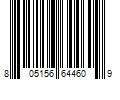 8 05156 64460 9